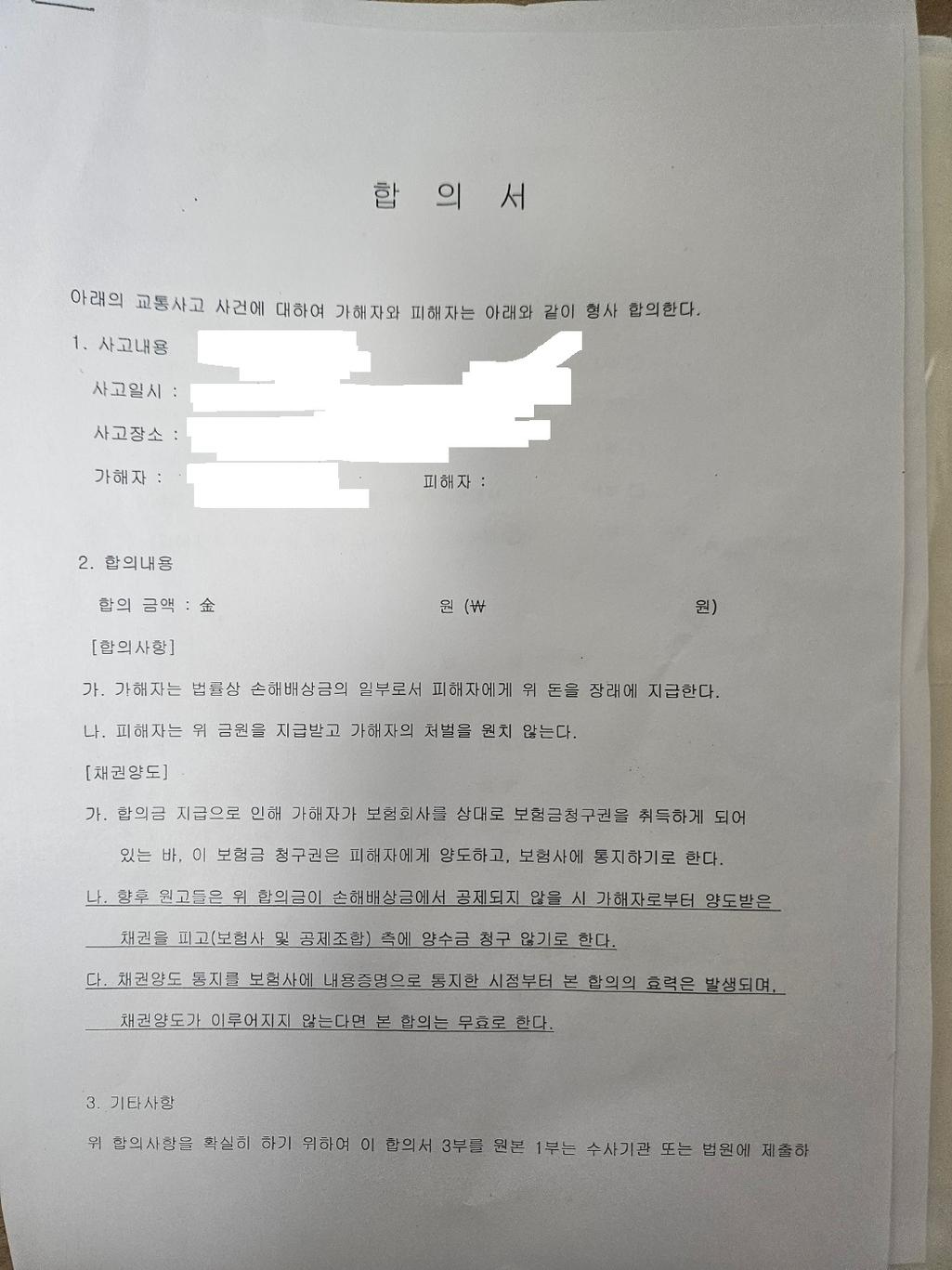 합 의 서

아래의 교통사고 사건에 대하여 가해자와 피해자는 아래와 같이 형사 합의한다.

1. 사고내용

사고일시 :

사고장소 :

가해자 : 피해자 :

2. 합의내용

합의 금액 : 金 원 (₩ 원)

[합의사항]

가. 가해자는 법률상 손해배상금의 일부로서 피해자에게 위 돈을 장래에 지급한다.

나. 피해자는 위 금원을 지급받고 가해자의 처벌을 원치 않는다.

[채권양도]

가. 합의금 지급으로 인해 가해자가 보험회사를 상대로 보험금청구권을 취득하게 되어 있는 바, 이 보험금 청구권은 피해자에게 양도하고, 보험사에 통지하기로 한다.

나. 향후 원고들은 위 합의금이 손해배상금에서 공제되지 않을 시 가해자로부터 양도받은 채권을 피고(보험사 및 공제조합) 측에 양수금 청구 않기로 한다.

다. 채권양도 통지를 보험사에 내용증명으로 통지한 시점부터 본 합의의 효력은 발생되며, 채권양도가 이루어지지 않는다면 본 합의는 무효로 한다.

3. 기타사항

위 합의사항을 확실히 하기 위하여 이 합의서 3부를 원본 1부는 수사기관 또는 법원에 제출하